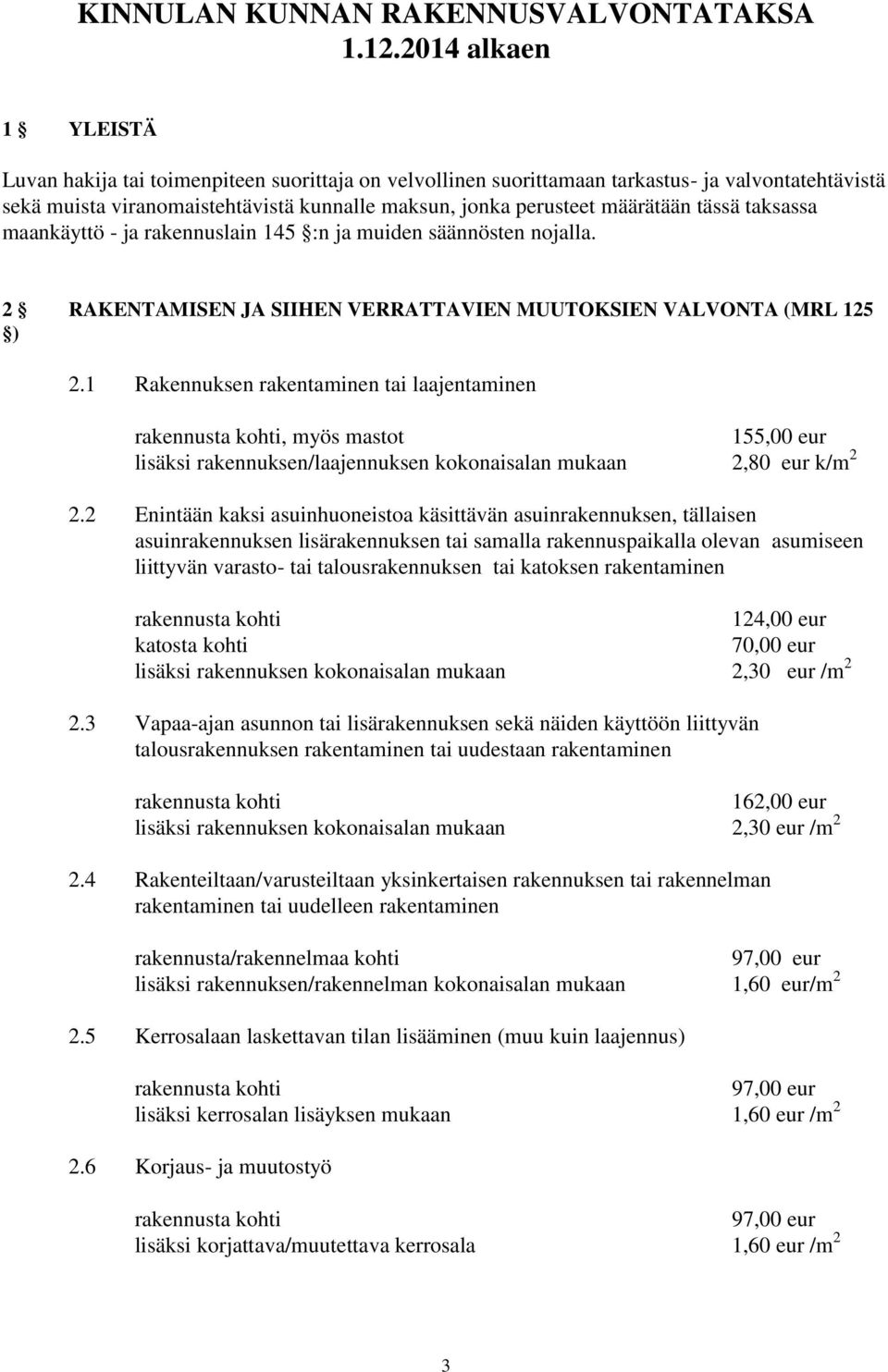 KINNULAN KUNNAN RAKENNUSVALVONTATAKSA 1.12.2014 alkaen

1 § YLEISTÄ

Luvan hakija tai toimenpiteen suorittaja on velvollinen suorittamaan tarkastus- ja valvontatehtävistä sekä muista viranomaistehtävistä kunnalle maksun, jonka perusteet määrätään tässä taksassa maankäyttö - ja rakennuslain 145 §:n ja muiden säännösten nojalla.

2 § RAKENTAMISEN JA SIIHEN VERRATTAVIEN MUUTOKSIEN VALVONTA (MRL 125 §)

2.1 Rakennuksen rakentaminen tai laajentaminen

rakennusta kohti, myös mastot 155,00 eur
lisäksi rakennuksen/laajennuksen kokonaisalan mukaan 2,80 eur k/m$^2$

2.2 Enintään kaksi asuinhuoneistoa käsittävän asuinrakennuksen, tällaisen asuinrakennuksen lisärakennuksen tai samalla rakennuspaikalla olevan asumiseen liittyvän varasto- tai talousrakennuksen tai katoksen rakentaminen

rakennusta kohti 124,00 eur
katosta kohti 70,00 eur
lisäksi rakennuksen kokonaisalan mukaan 2,30 eur /m$^2$

2.3 Vapaa-ajan asunnon tai lisärakennuksen sekä näiden käyttöön liittyvän talousrakennuksen rakentaminen tai uudestaan rakentaminen

rakennusta kohti 162,00 eur
lisäksi rakennuksen kokonaisalan mukaan 2,30 eur /m$^2$

2.4 Rakenteiltaan/varusteiltaan yksinkertaisen rakennuksen tai rakennelman rakentaminen tai uudelleen rakentaminen

rakennusta/rakennelmaa kohti 97,00 eur
lisäksi rakennuksen/rakennelman kokonaisalan mukaan 1,60 eur/m$^2$

2.5 Kerrosalaan laskettavan tilan lisääminen (muu kuin laajennus)

rakennusta kohti 97,00 eur
lisäksi kerrosalan lisäyksen mukaan 1,60 eur /m$^2$

2.6 Korjaus- ja muutostyö

rakennusta kohti 97,00 eur
lisäksi korjattava/muutettava kerrosala 1,60 eur /m$^2$

3